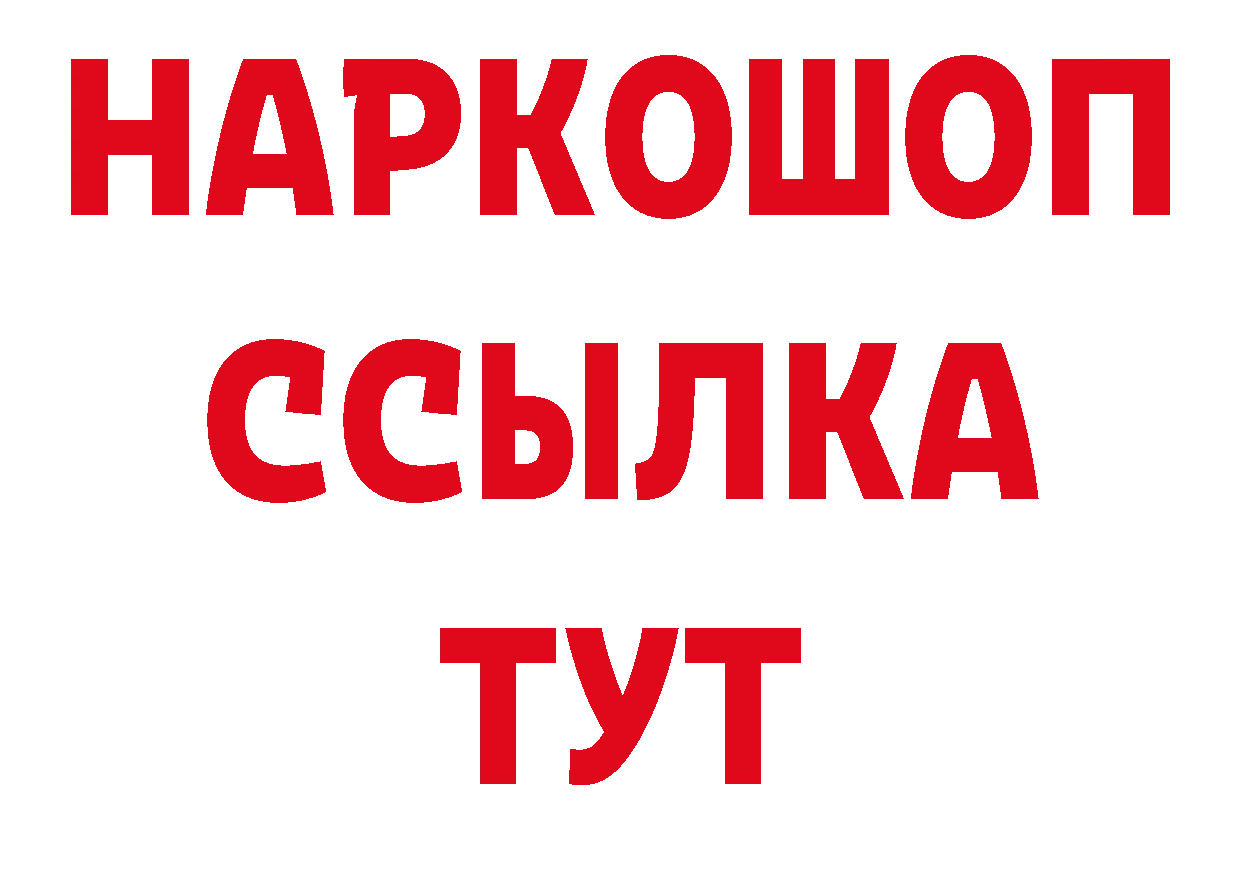 НАРКОШОП
ССЫЛКА
ТУТ